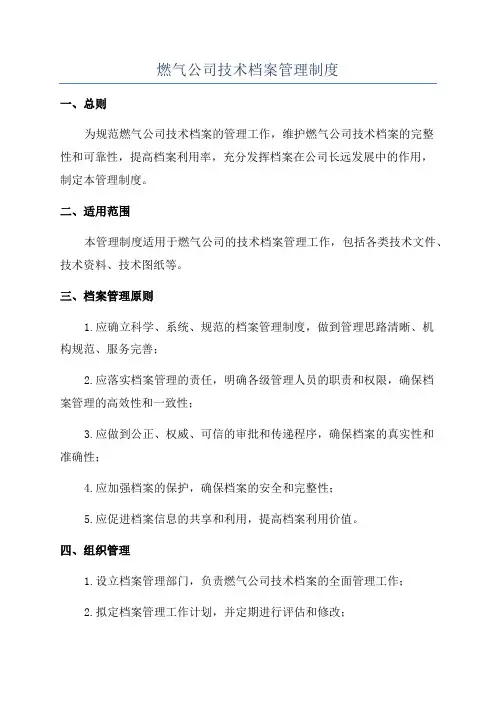 燃气公司技术档案管理制度

一、总则

为规范燃气公司技术档案的管理工作，维护燃气公司技术档案的完整性和可靠性，提高档案利用率，充分发挥档案在公司长远发展中的作用，制定本管理制度。

二、适用范围

本管理制度适用于燃气公司的技术档案管理工作，包括各类技术文件、技术资料、技术图纸等。

三、档案管理原则

1.应确立科学、系统、规范的档案管理制度，做到管理思路清晰、机构规范、服务完善；

2.应落实档案管理的责任，明确各级管理人员的职责和权限，确保档案管理的高效性和一致性；

3.应做到公正、权威、可信的审批和传递程序，确保档案的真实性和准确性；

4.应加强档案的保护，确保档案的安全和完整性；

5.应促进档案信息的共享和利用，提高档案利用价值。

四、组织管理

1.设立档案管理部门，负责燃气公司技术档案的全面管理工作；

2.拟定档案管理工作计划，并定期进行评估和修改；